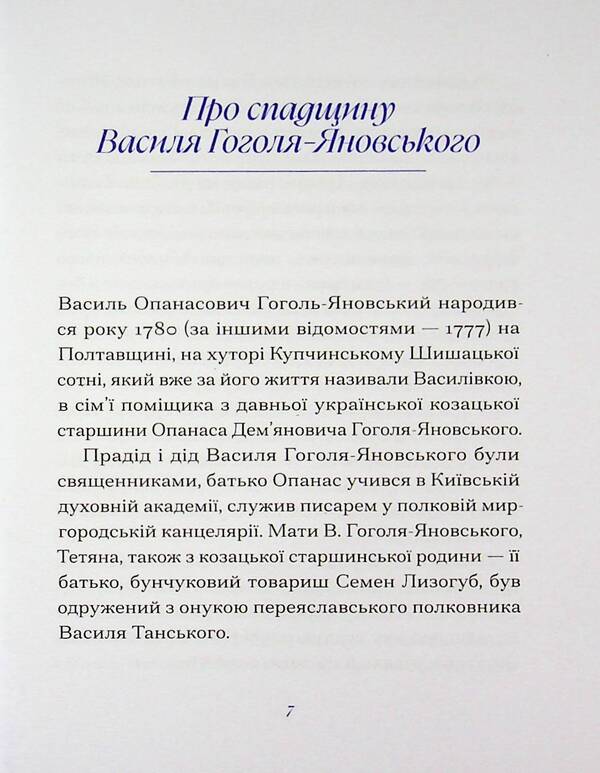 Про спадщину Василя Гоголя-Яновського

Василь Опанасович Гоголь-Яновський народився року 1780 (за іншими відомостями — 1777) на Полтавщині, на хуторі Купчинському Шишацької сотні, який вже за його життя називали Василівкою, в сім'ї поміщика з давньої української козацької старшини Опанаса Дем'яновича Гоголя-Яновського.

Прадід і дід Василя Гоголя-Яновського були священниками, батько Опанас учився в Київській духовній академії, служив писарем у полковій миргородській канцелярії. Мати В. Гоголя-Яновського, Тетяна, також з козацької старшинської родини — її батько, бунчуковий товариш Семен Лизогуб, був одружений з онукою переяславського полковника Василя Танського.

7